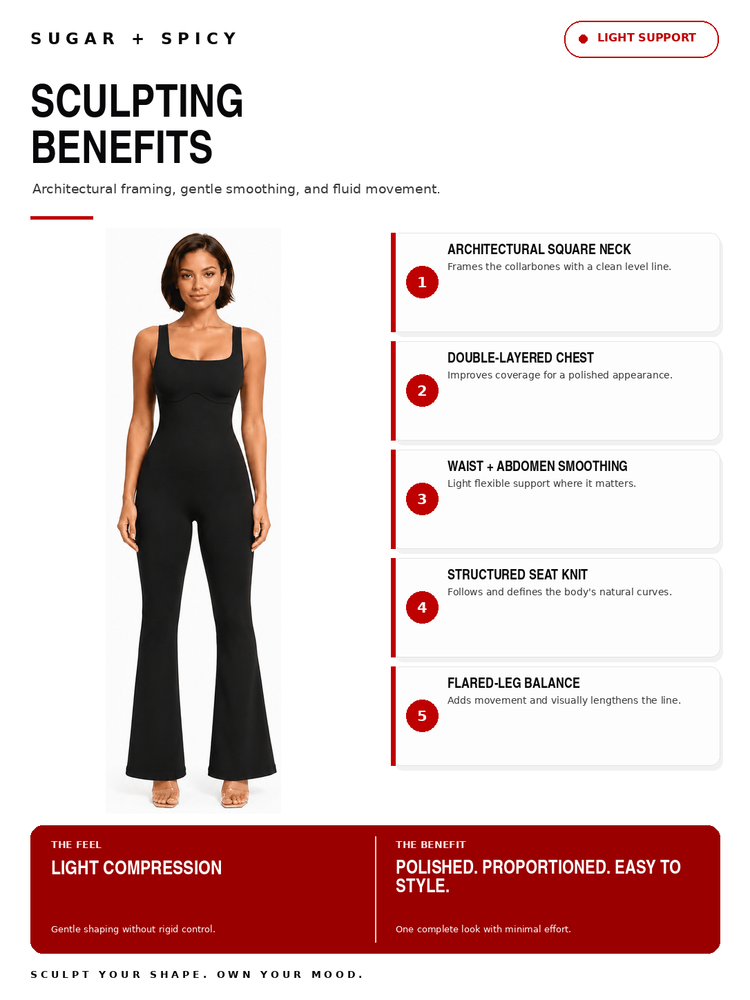 SUGAR + SPICY

LIGHT SUPPORT

SCULPTING BENEFITS

Architectural framing, gentle smoothing, and fluid movement.

1
ARCHITECTURAL SQUARE NECK
Frames the collarbones with a clean level line.

2
DOUBLE-LAYERED CHEST
Improves coverage for a polished appearance.

3
WAIST + ABDOMEN SMOOTHING
Light flexible support where it matters.

4
STRUCTURED SEAT KNIT
Follows and defines the body's natural curves.

5
FLARED-LEG BALANCE
Adds movement and visually lengthens the line.

THE FEEL
LIGHT COMPRESSION
Gentle shaping without rigid control.

THE BENEFIT
POLISHED. PROPORTIONED. EASY TO STYLE.
One complete look with minimal effort.

SCULPT YOUR SHAPE. OWN YOUR MOOD.